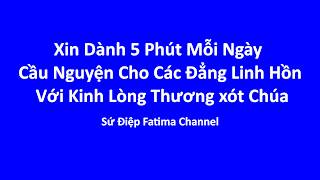 Xin Dành 5 Phút Mỗi Ngày
Cầu Nguyện Cho Các Đẳng Linh Hồn
Với Kinh Lòng Thương xót Chúa

Sứ Điệp Fatima Channel